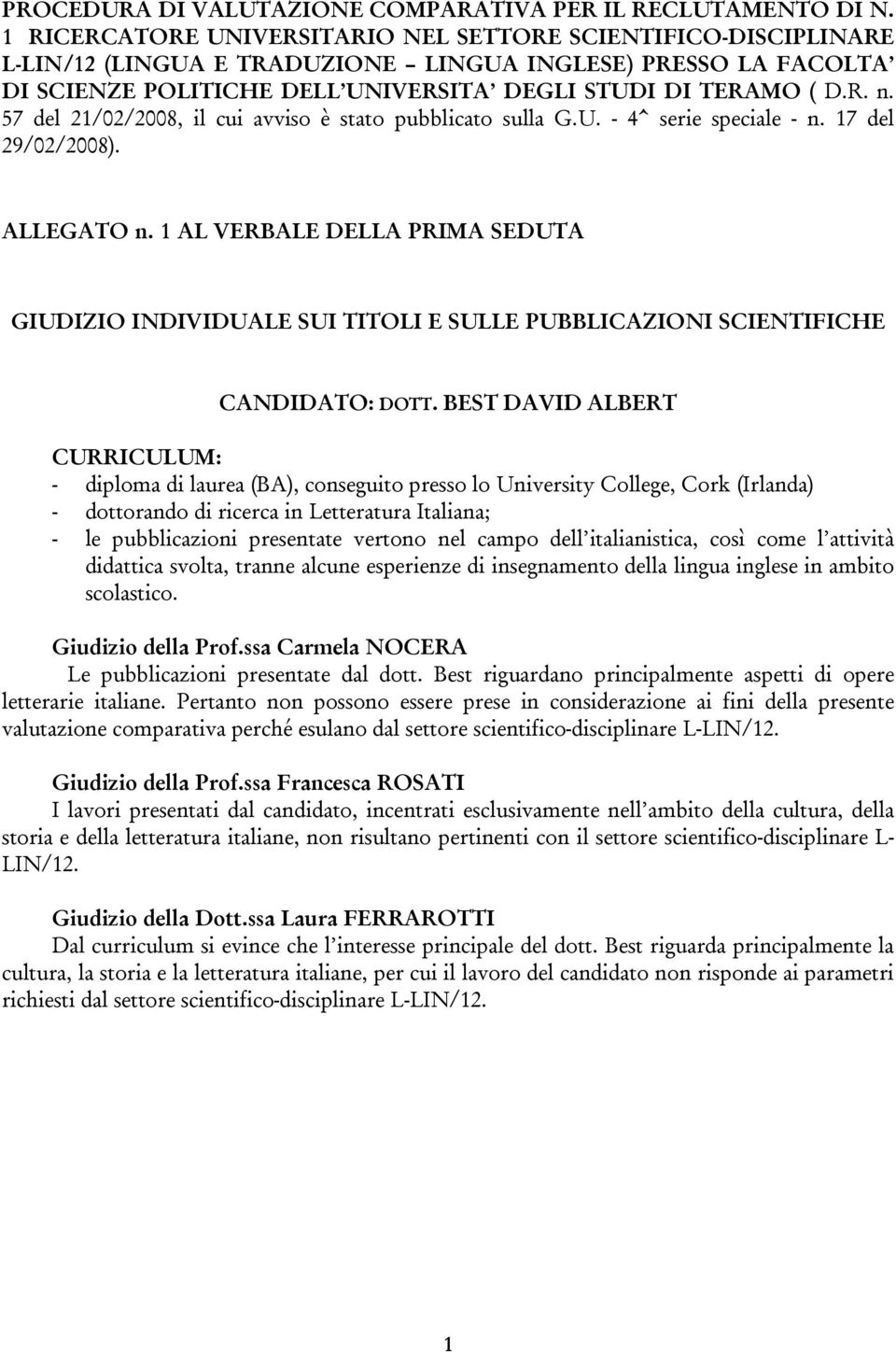 PROCEDURA DI VALUTAZIONE COMPARATIVA PER IL RECLUTAMENTO DI N. 1 RICERCATORE UNIVERSITARIO NEL SETTORE SCIENTIFICO-DISCIPLINARE L-LIN/12 (LINGUA E TRADUZIONE – LINGUA INGLESE) PRESSO LA FACOLTA' DI SCIENZE POLITICHE DELL'UNIVERSITA' DEGLI STUDI DI TERAMO ( D.R. n. 57 del 21/02/2008, il cui avviso è stato pubblicato sulla G.U. - 4^ serie speciale - n. 17 del 29/02/2008).

ALLEGATO n. 1 AL VERBALE DELLA PRIMA SEDUTA

GIUDIZIO INDIVIDUALE SUI TITOLI E SULLE PUBBLICAZIONI SCIENTIFICHE

CANDIDATO: DOTT. BEST DAVID ALBERT

CURRICULUM:
- diploma di laurea (BA), conseguito presso lo University College, Cork (Irlanda)
- dottorando di ricerca in Letteratura Italiana;
- le pubblicazioni presentate vertono nel campo dell'italianistica, così come l'attività didattica svolta, tranne alcune esperienze di insegnamento della lingua inglese in ambito scolastico.

Giudizio della Prof.ssa Carmela NOCERA
Le pubblicazioni presentate dal dott. Best riguardano principalmente aspetti di opere letterarie italiane. Pertanto non possono essere prese in considerazione ai fini della presente valutazione comparativa perché esulano dal settore scientifico-disciplinare L-LIN/12.

Giudizio della Prof.ssa Francesca ROSATI
I lavori presentati dal candidato, incentrati esclusivamente nell'ambito della cultura, della storia e della letteratura italiane, non risultano pertinenti con il settore scientifico-disciplinare L-LIN/12.

Giudizio della Dott.ssa Laura FERRAROTTI
Dal curriculum si evince che l'interesse principale del dott. Best riguarda principalmente la cultura, la storia e la letteratura italiane, per cui il lavoro del candidato non risponde ai parametri richiesti dal settore scientifico-disciplinare L-LIN/12.

1